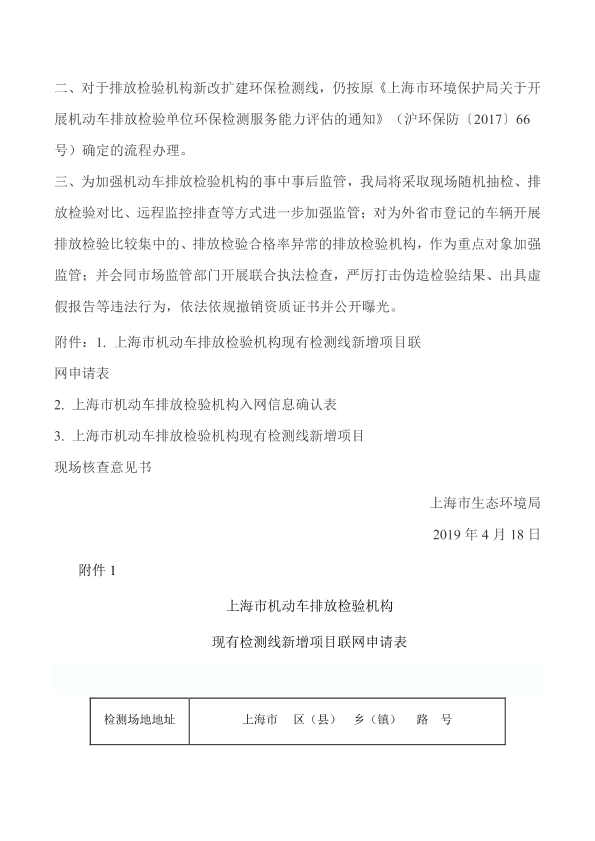 二、对于排放检验机构新改扩建环保检测线，仍按原《上海市环境保护局关于开展机动车排放检验单位环保检测服务能力评估的通知》（沪环保防〔2017〕66号）确定的流程办理。

三、为加强机动车排放检验机构的事中事后监管，我局将采取现场随机抽检、排放检验对比、远程监控排查等方式进一步加强监管；对为外省市登记的车辆开展排放检验比较集中的、排放检验合格率异常的排放检验机构，作为重点对象加强监管；并会同市场监管部门开展联合执法检查，严厉打击伪造检验结果、出具虚假报告等违法行为，依法依规撤销资质证书并公开曝光。

附件：1. 上海市机动车排放检验机构现有检测线新增项目联网申请表

2. 上海市机动车排放检验机构入网信息确认表

3. 上海市机动车排放检验机构现有检测线新增项目现场核查意见书

上海市生态环境局

2019 年 4 月 18 日

附件 1

上海市机动车排放检验机构

现有检测线新增项目联网申请表

| 检测场地地址 | 上海市 区（县） 乡（镇） 路 号 |
|---|---|